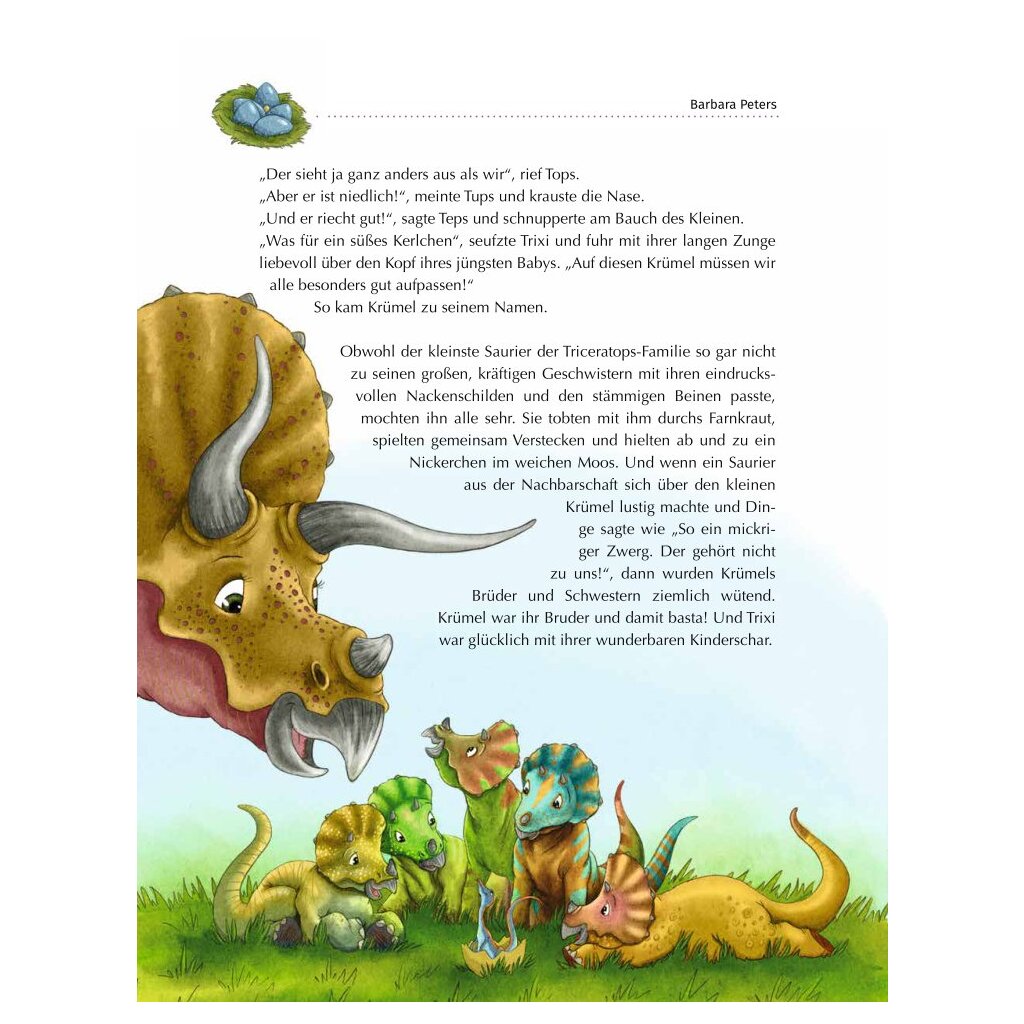 Barbara Peters

„Der sieht ja ganz anders aus als wir“, rief Tops.
„Aber er ist niedlich!“, meinte Tups und krauste die Nase.
„Und er riecht gut!“, sagte Teps und schnupperte am Bauch des Kleinen.
„Was für ein süßes Kerlchen“, seufzte Trixi und fuhr mit ihrer langen Zunge liebevoll über den Kopf ihres jüngsten Babys. „Auf diesen Krümel müssen wir alle besonders gut aufpassen!“
So kam Krümel zu seinem Namen.

Obwohl der kleinste Saurier der Triceratops-Familie so gar nicht zu seinen großen, kräftigen Geschwistern mit ihren eindrucksvollen Nackenschilden und den stämmigen Beinen passte, mochten ihn alle sehr. Sie tobten mit ihm durchs Farnkraut, spielten gemeinsam Verstecken und hielten ab und zu ein Nickerchen im weichen Moos. Und wenn ein Saurier aus der Nachbarschaft sich über den kleinen Krümel lustig machte und Dinge sagte wie „So ein mickriger Zwerg. Der gehört nicht zu uns!“, dann wurden Krümels Brüder und Schwestern ziemlich wütend. Krümel war ihr Bruder und damit basta! Und Trixi war glücklich mit ihrer wunderbaren Kinderschar.